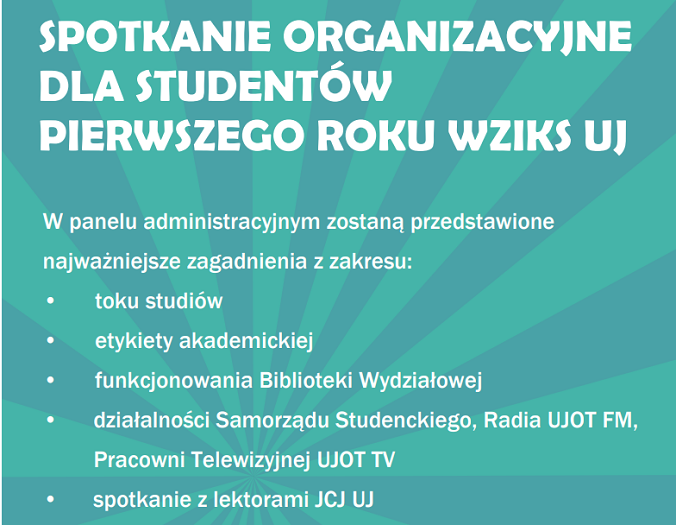 SPOTKANIE ORGANIZACYJNE
DLA STUDENTÓW
PIERWSZEGO ROKU WZIKS UJ

W panelu administracyjnym zostaną przedstawione najważniejsze zagadnienia z zakresu:

• toku studiów
• etykiety akademickiej
• funkcjonowania Biblioteki Wydziałowej
• działalności Samorządu Studenckiego, Radia UJOT FM, Pracowni Telewizyjnej UJOT TV
• spotkanie z lektorami JCJ UJ